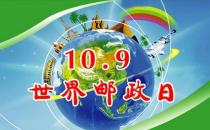 10.9
世界邮政日